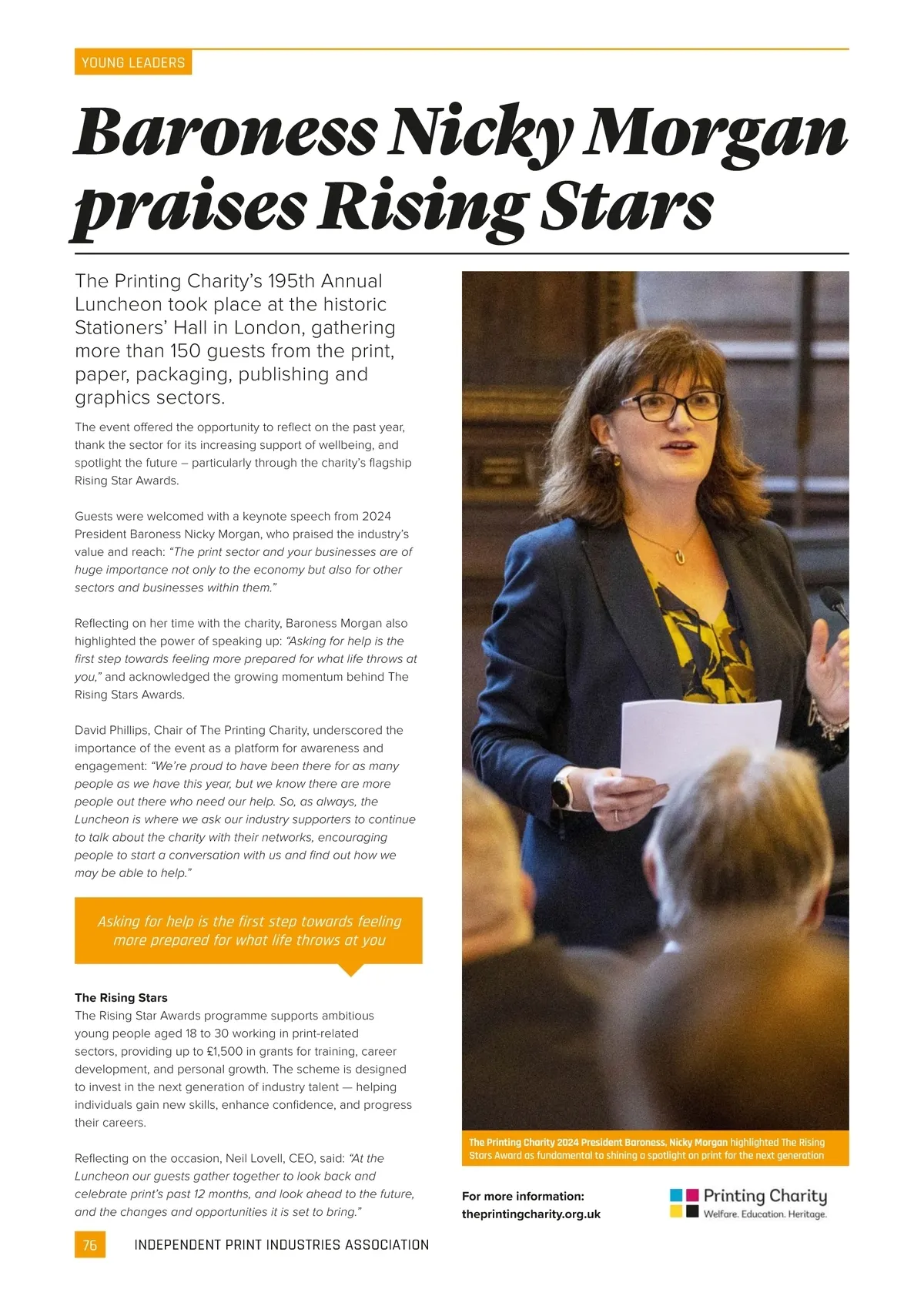 YOUNG LEADERS

Baroness Nicky Morgan praises Rising Stars

The Printing Charity's 195th Annual Luncheon took place at the historic Stationers' Hall in London, gathering more than 150 guests from the print, paper, packaging, publishing and graphics sectors.

The event offered the opportunity to reflect on the past year, thank the sector for its increasing support of wellbeing, and spotlight the future – particularly through the charity's flagship Rising Star Awards.

Guests were welcomed with a keynote speech from 2024 President Baroness Nicky Morgan, who praised the industry's value and reach: "The print sector and your businesses are of huge importance not only to the economy but also for other sectors and businesses within them."

Reflecting on her time with the charity, Baroness Morgan also highlighted the power of speaking up: "Asking for help is the first step towards feeling more prepared for what life throws at you," and acknowledged the growing momentum behind The Rising Stars Awards.

David Phillips, Chair of The Printing Charity, underscored the importance of the event as a platform for awareness and engagement: "We're proud to have been there for as many people as we have this year, but we know there are more people out there who need our help. So, as always, the Luncheon is where we ask our industry supporters to continue to talk about the charity with their networks, encouraging people to start a conversation with us and find out how we may be able to help."

Asking for help is the first step towards feeling more prepared for what life throws at you

The Rising Stars
The Rising Star Awards programme supports ambitious young people aged 18 to 30 working in print-related sectors, providing up to £1,500 in grants for training, career development, and personal growth. The scheme is designed to invest in the next generation of industry talent — helping individuals gain new skills, enhance confidence, and progress their careers.

Reflecting on the occasion, Neil Lovell, CEO, said: "At the Luncheon our guests gather together to look back and celebrate print's past 12 months, and look ahead to the future, and the changes and opportunities it is set to bring."

The Printing Charity 2024 President Baroness, Nicky Morgan highlighted The Rising Stars Award as fundamental to shining a spotlight on print for the next generation

For more information:
theprintingcharity.org.uk

Printing Charity
Welfare. Education. Heritage.

76 INDEPENDENT PRINT INDUSTRIES ASSOCIATION